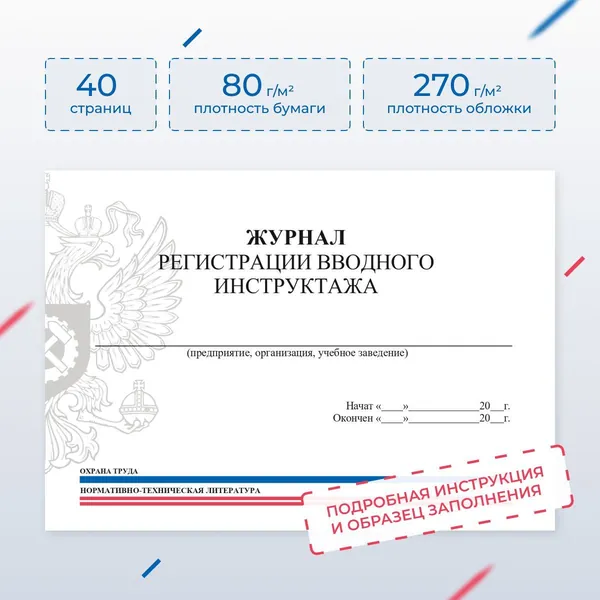 40
страниц

80 г/м²
плотность бумаги

270 г/м²
плотность обложки

ЖУРНАЛ
РЕГИСТРАЦИИ ВВОДНОГО
ИНСТРУКТАЖА

____
(предприятие, организация, учебное заведение)

Начат «____»____20____г.
Окончен «____»____20____г.

ОХРАНА ТРУДА
НОРМАТИВНО-ТЕХНИЧЕСКАЯ ЛИТЕРАТУРА

ПОДРОБНАЯ ИНСТРУКЦИЯ
И ОБРАЗЕЦ ЗАПОЛНЕНИЯ